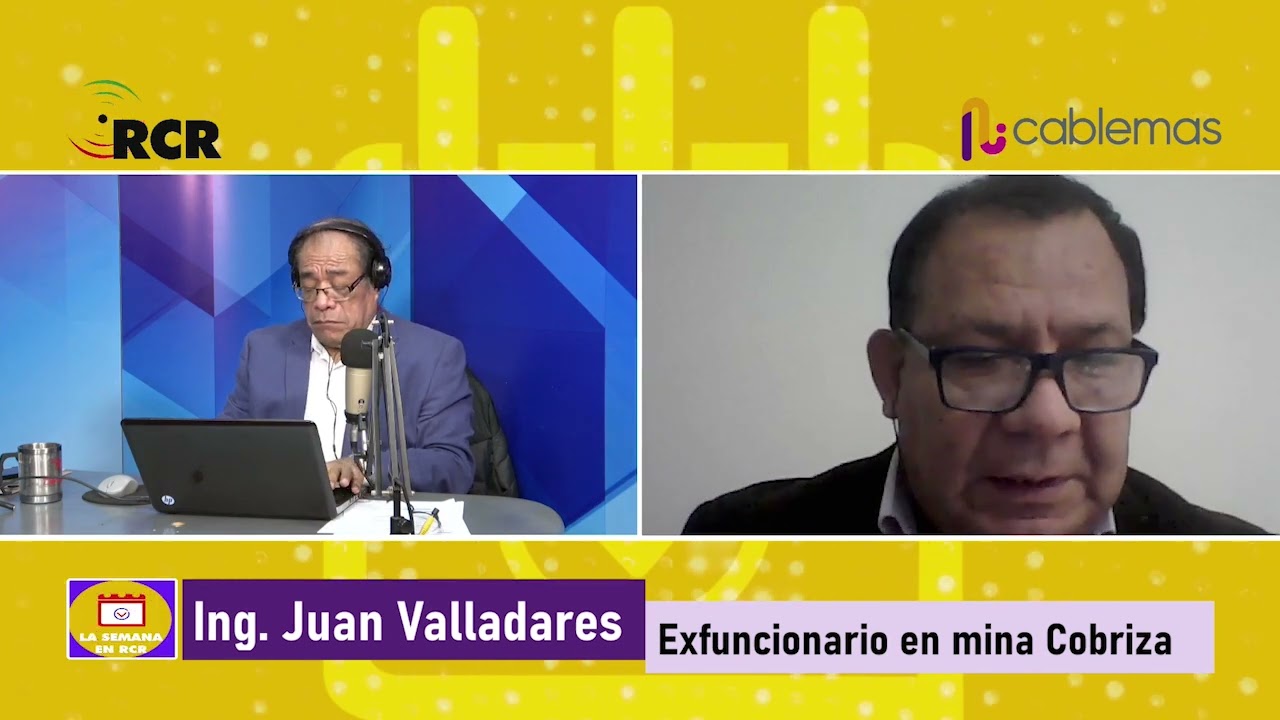 RCR

cablemas

hp

LA SEMANA EN RCR

Ing. Juan Valladares

Exfuncionario en mina Cobriza